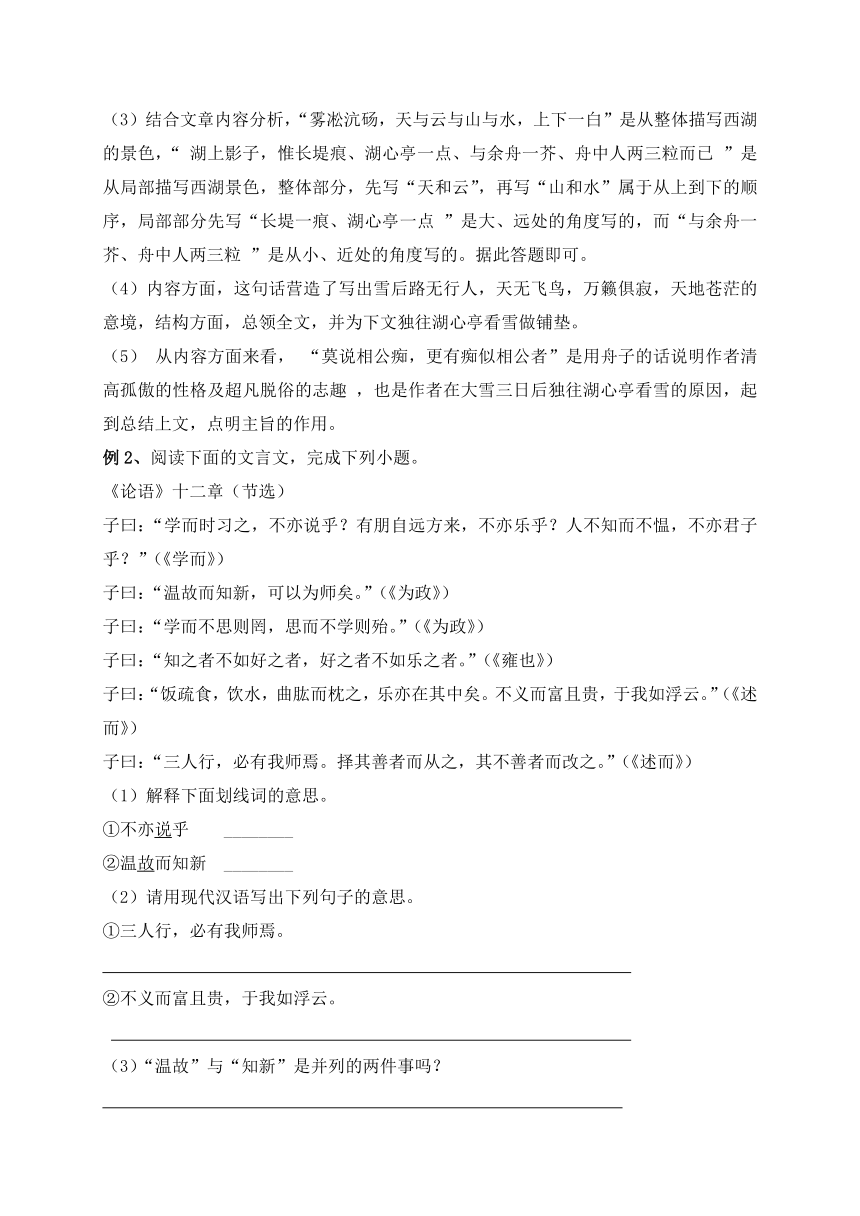 （3）结合文章内容分析，“雾凇沆砀，天与云与山与水，上下一白”是从整体描写西湖的景色，“ 湖上影子，惟长堤痕、湖心亭一点、与余舟一芥、舟中人两三粒而已 ”是从局部描写西湖景色，整体部分，先写“天和云”，再写“山和水”属于从上到下的顺序，局部部分先写“长堤一痕、湖心亭一点 ”是大、远处的角度写的，而“与余舟一芥、舟中人两三粒 ”是从小、近处的角度写的。据此答题即可。

（4）内容方面，这句话营造了写出雪后路无行人，天无飞鸟，万籁俱寂，天地苍茫的意境，结构方面，总领全文，并为下文独往湖心亭看雪做铺垫。

（5） 从内容方面来看， “莫说相公痴，更有痴似相公者”是用舟子的话说明作者清高孤傲的性格及超凡脱俗的志趣 ，也是作者在大雪三日后独往湖心亭看雪的原因，起到总结上文，点明主旨的作用。

例 2、阅读下面的文言文，完成下列小题。

《论语》十二章（节选）

子曰：“学而时习之，不亦说乎？有朋自远方来，不亦乐乎？人不知而不愠，不亦君子乎？”（《学而》）

子曰：“温故而知新，可以为师矣。”（《为政》）

子曰：“学而不思则罔，思而不学则殆。”（《为政》）

子曰：“知之者不如好之者，好之者不如乐之者。”（《雍也》）

子曰：“饭疏食，饮水，曲肱而枕之，乐亦在其中矣。不义而富且贵，于我如浮云。”（《述而》）

子曰：“三人行，必有我师焉。择其善者而从之，其不善者而改之。”（《述而》）

（1）解释下面划线词的意思。

①不亦说乎 ________

②温故而知新 ________

（2）请用现代汉语写出下列句子的意思。

①三人行，必有我师焉。

②不义而富且贵，于我如浮云。

（3）“温故”与“知新”是并列的两件事吗？